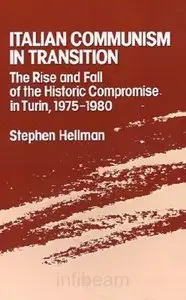 ITALIAN COMMUNISM IN TRANSITION

The Rise and Fall of the Historic Compromise in Turin, 1975–1980

Stephen Hellman

infibeam